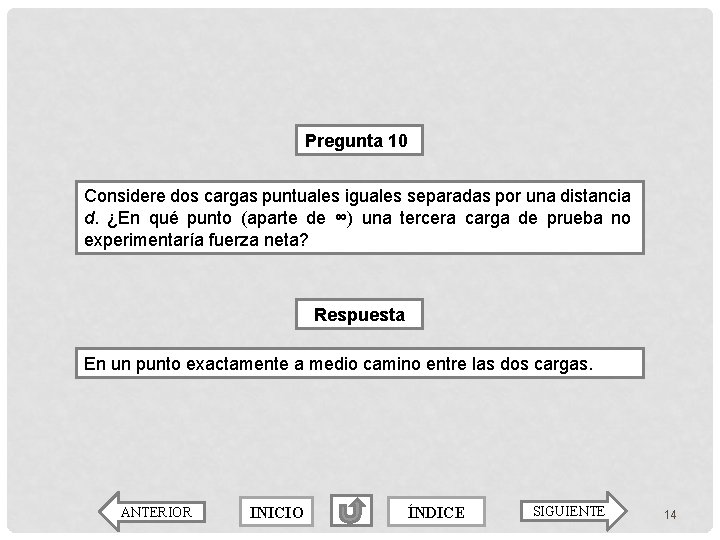 Pregunta 10

Considere dos cargas puntuales iguales separadas por una distancia d. ¿En qué punto (aparte de ∞) una tercera carga de prueba no experimentaría fuerza neta?

Respuesta

En un punto exactamente a medio camino entre las dos cargas.

ANTERIOR

INICIO

ÍNDICE

SIGUIENTE

14